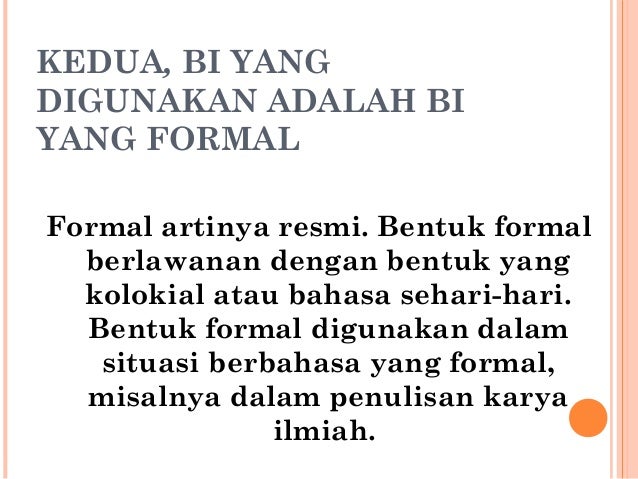 KEDUA, BI YANG DIGUNAKAN ADALAH BI YANG FORMAL

Formal artinya resmi. Bentuk formal berlawanan dengan bentuk yang kolokial atau bahasa sehari-hari. Bentuk formal digunakan dalam situasi berbahasa yang formal, misalnya dalam penulisan karya ilmiah.